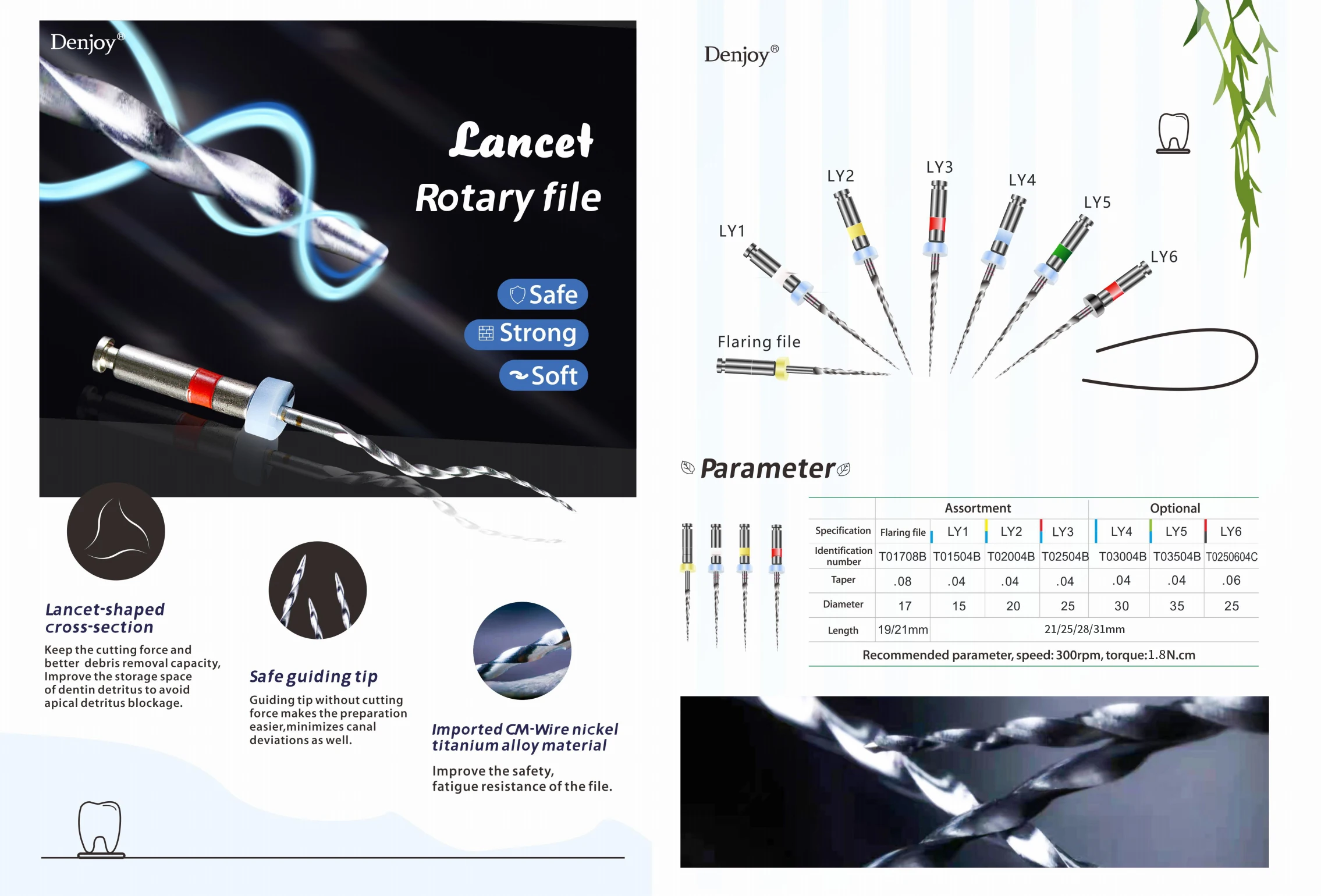 Denjoy®

Lancet
Rotary file

Safe
Strong
Soft

Lancet-shaped cross-section
Keep the cutting force and better debris removal capacity, Improve the storage space of dentin detritus to avoid apical detritus blockage.

Safe guiding tip
Guiding tip without cutting force makes the preparation easier,minimizes canal deviations as well.

Imported CM-Wire nickel titanium alloy material
Improve the safety, fatigue resistance of the file.

Denjoy®

LY1
LY2
LY3
LY4
LY5
LY6
Flaring file

Parameter

| | Assortment | | | | Optional | | |
|---|---|---|---|---|---|---|---|
| Specification | Flaring file | LY1 | LY2 | LY3 | LY4 | LY5 | LY6 |
| Identification number | T01708B | T01504B | T02004B | T02504B | T03004B | T03504B | T0250604C |
| Taper | .08 | .04 | .04 | .04 | .04 | .04 | .06 |
| Diameter | 17 | 15 | 20 | 25 | 30 | 35 | 25 |
| Length | 19/21mm | 21/25/28/31mm | | | | | |

Recommended parameter, speed: 300rpm, torque:1.8N.cm